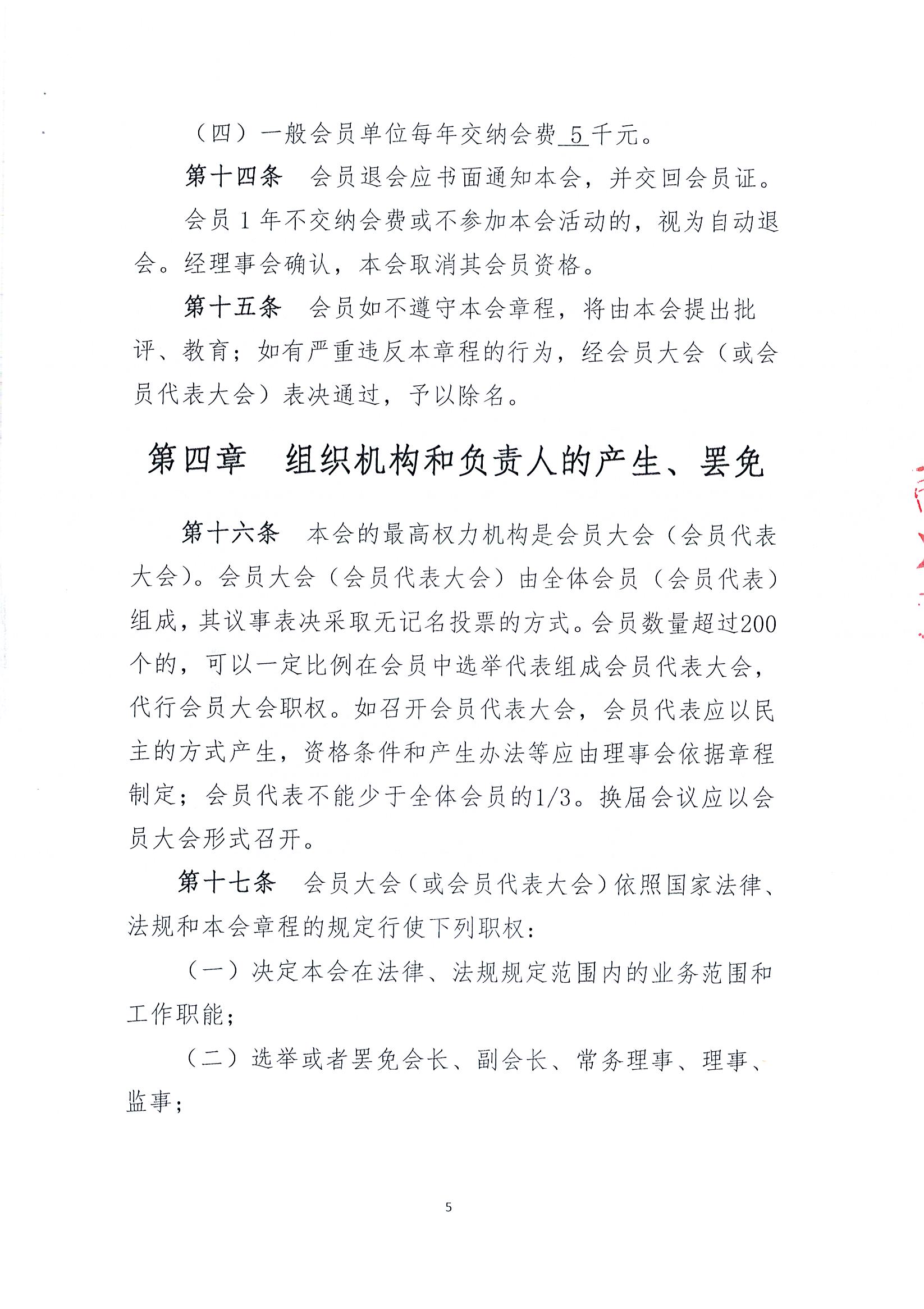 （四）一般会员单位每年交纳会费 5 千元。

第十四条　会员退会应书面通知本会，并交回会员证。

会员 1 年不交纳会费或不参加本会活动的，视为自动退会。经理事会确认，本会取消其会员资格。

第十五条　会员如不遵守本会章程，将由本会提出批评、教育；如有严重违反本章程的行为，经会员大会（或会员代表大会）表决通过，予以除名。

第四章　组织机构和负责人的产生、罢免

第十六条　本会的最高权力机构是会员大会（会员代表大会）。会员大会（会员代表大会）由全体会员（会员代表）组成，其议事表决采取无记名投票的方式。会员数量超过200个的，可以一定比例在会员中选举代表组成会员代表大会，代行会员大会职权。如召开会员代表大会，会员代表应以民主的方式产生，资格条件和产生办法等应由理事会依据章程制定；会员代表不能少于全体会员的1/3。换届会议应以会员大会形式召开。

第十七条　会员大会（或会员代表大会）依照国家法律、法规和本会章程的规定行使下列职权：

（一）决定本会在法律、法规规定范围内的业务范围和工作职能；

（二）选举或者罢免会长、副会长、常务理事、理事、监事；

5